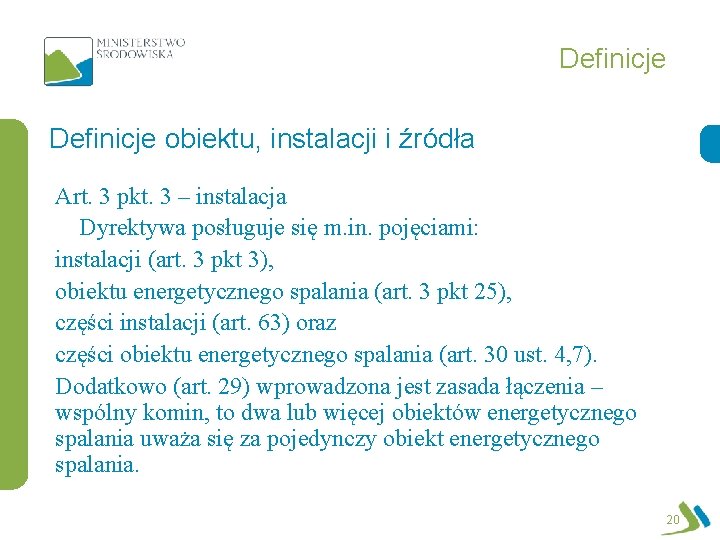 MINISTERSTWO
ŚRODOWISKA

Definicje

Definicje obiektu, instalacji i źródła

Art. 3 pkt. 3 – instalacja
Dyrektywa posługuje się m.in. pojęciami:
instalacji (art. 3 pkt 3),
obiektu energetycznego spalania (art. 3 pkt 25),
części instalacji (art. 63) oraz
części obiektu energetycznego spalania (art. 30 ust. 4,7).
Dodatkowo (art. 29) wprowadzona jest zasada łączenia – wspólny komin, to dwa lub więcej obiektów energetycznego spalania uważa się za pojedynczy obiekt energetycznego spalania.

20